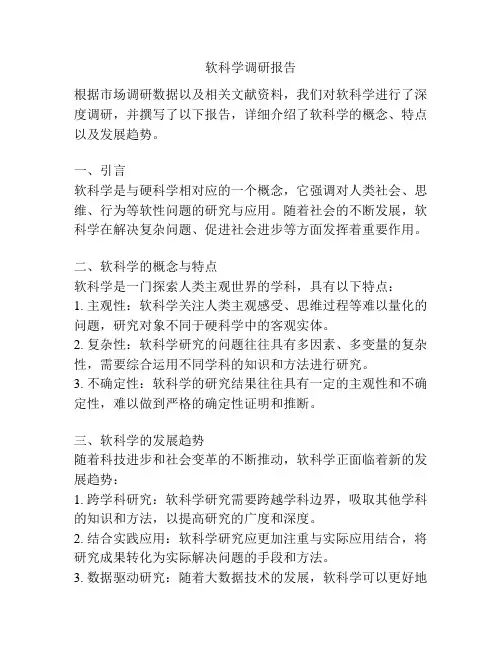 软科学调研报告

根据市场调研数据以及相关文献资料，我们对软科学进行了深度调研，并撰写了以下报告，详细介绍了软科学的概念、特点以及发展趋势。

一、引言
软科学是与硬科学相对应的一个概念，它强调对人类社会、思维、行为等软性问题的研究与应用。随着社会的不断发展，软科学在解决复杂问题、促进社会进步等方面发挥着重要作用。

二、软科学的概念与特点
软科学是一门探索人类主观世界的学科，具有以下特点：
1. 主观性：软科学关注人类主观感受、思维过程等难以量化的问题，研究对象不同于硬科学中的客观实体。
2. 复杂性：软科学研究的问题往往具有多因素、多变量的复杂性，需要综合运用不同学科的知识和方法进行研究。
3. 不确定性：软科学的研究结果往往具有一定的主观性和不确定性，难以做到严格的确定性证明和推断。

三、软科学的发展趋势
随着科技进步和社会变革的不断推动，软科学正面临着新的发展趋势：
1. 跨学科研究：软科学研究需要跨越学科边界，吸取其他学科的知识和方法，以提高研究的广度和深度。
2. 结合实践应用：软科学研究应更加注重与实际应用结合，将研究成果转化为实际解决问题的手段和方法。
3. 数据驱动研究：随着大数据技术的发展，软科学可以更好地